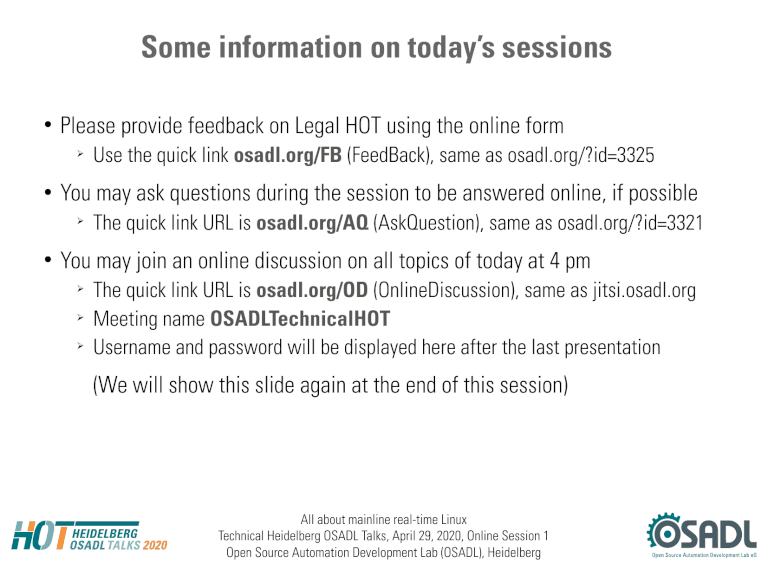 Some information on today's sessions

• Please provide feedback on Legal HOT using the online form
➢ Use the quick link osadl.org/FB (FeedBack), same as osadl.org/?id=3325

• You may ask questions during the session to be answered online, if possible
➢ The quick link URL is osadl.org/AQ (AskQuestion), same as osadl.org/?id=3321

• You may join an online discussion on all topics of today at 4 pm
➢ The quick link URL is osadl.org/OD (OnlineDiscussion), same as jitsi.osadl.org
➢ Meeting name OSADLTechnicalHOT
➢ Username and password will be displayed here after the last presentation

(We will show this slide again at the end of this session)

HOT HEIDELBERG OSADL TALKS 2020

All about mainline real-time Linux
Technical Heidelberg OSADL Talks, April 29, 2020, Online Session 1
Open Source Automation Development Lab (OSADL), Heidelberg

OSADL
Open Source Automation Development Lab eG